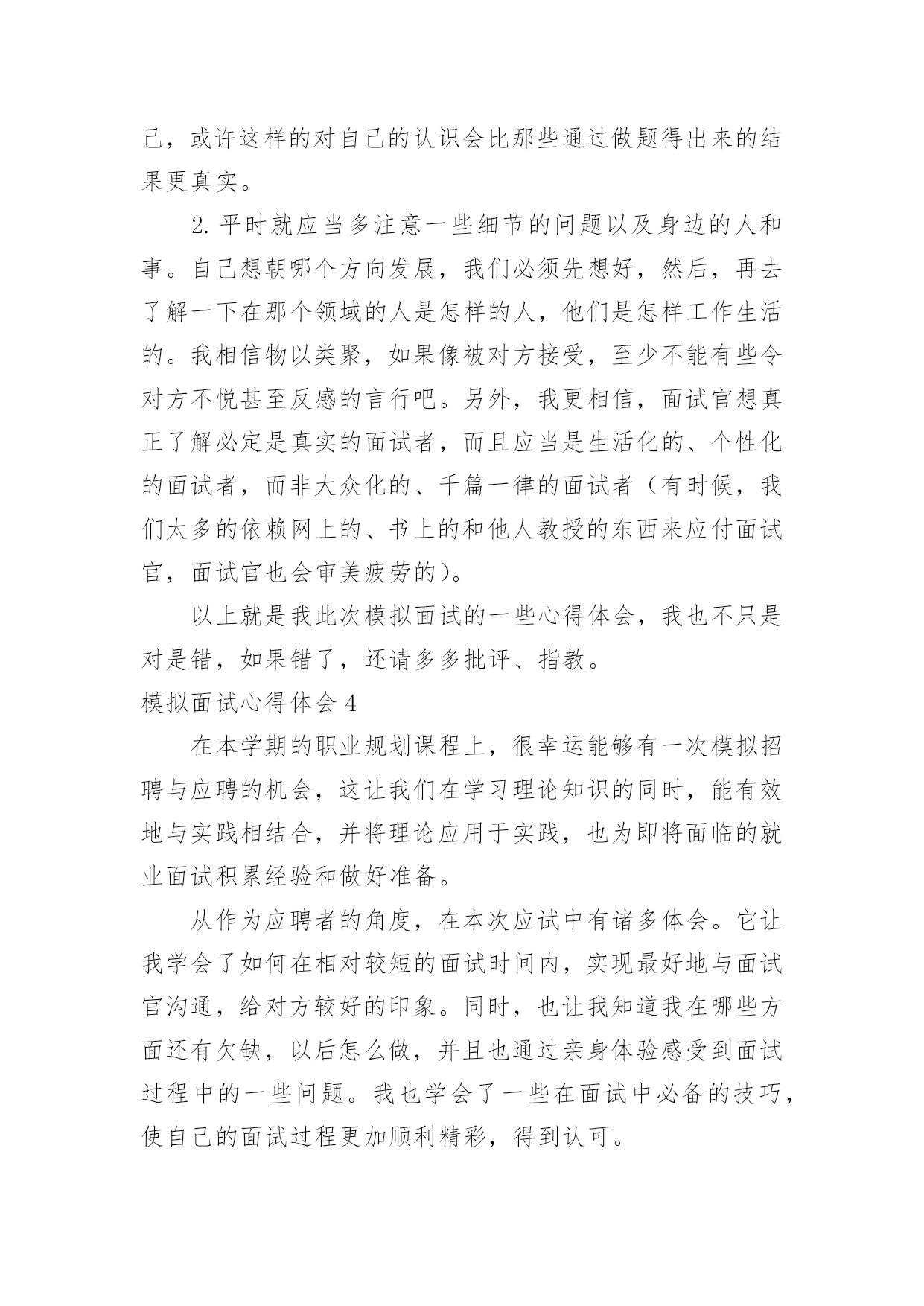 己，或许这样的对自己的认识会比那些通过做题得出来的结果更真实。

2. 平时就应当多注意一些细节的问题以及身边的人和事。自己想朝哪个方向发展，我们必须先想好，然后，再去了解一下在那个领域的人是怎样的人，他们是怎样工作生活的。我相信物以类聚，如果像被对方接受，至少不能有些令对方不悦甚至反感的言行吧。另外，我更相信，面试官想真正了解必定是真实的面试者，而且应当是生活化的、个性化的面试者，而非大众化的、千篇一律的面试者（有时候，我们太多的依赖网上的、书上的和他人教授的东西来应付面试官，面试官也会审美疲劳的）。

以上就是我此次模拟面试的一些心得体会，我也不只是对是错，如果错了，还请多多批评、指教。

模拟面试心得体会 4

在本学期的职业规划课程上，很幸运能够有一次模拟招聘与应聘的机会，这让我们在学习理论知识的同时，能有效地与实践相结合，并将理论应用于实践，也为即将面临的就业面试积累经验和做好准备。

从作为应聘者的角度，在本次应试中有诸多体会。它让我学会了如何在相对较短的面试时间内，实现最好地与面试官沟通，给对方较好的印象。同时，也让我知道我在哪些方面还有欠缺，以后怎么做，并且也通过亲身体验感受到面试过程中的一些问题。我也学会了一些在面试中必备的技巧，使自己的面试过程更加顺利精彩，得到认可。